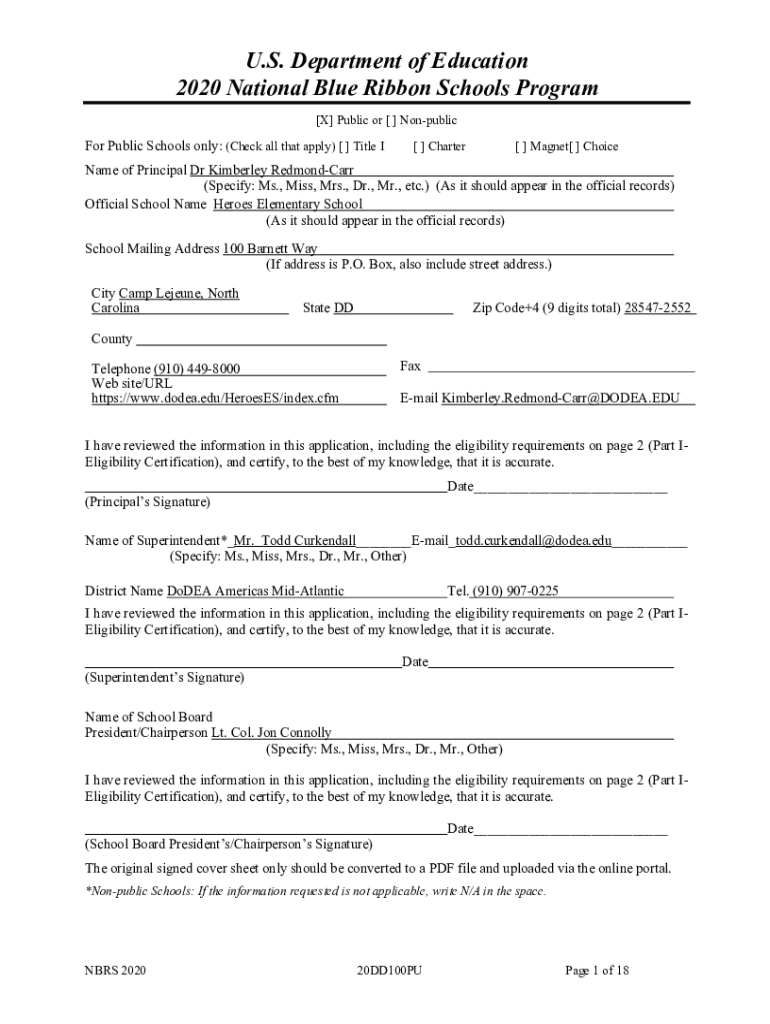 U.S. Department of Education
2020 National Blue Ribbon Schools Program

[X] Public or [ ] Non-public

For Public Schools only: (Check all that apply) [ ] Title I [ ] Charter [ ] Magnet[ ] Choice

Name of Principal Dr Kimberley Redmond-Carr
(Specify: Ms., Miss, Mrs., Dr., Mr., etc.) (As it should appear in the official records)
Official School Name Heroes Elementary School
(As it should appear in the official records)

School Mailing Address 100 Barnett Way
(If address is P.O. Box, also include street address.)

City Camp Lejeune, North Carolina State DD Zip Code+4 (9 digits total) 28547-2552

County

Telephone (910) 449-8000 Fax
Web site/URL https://www.dodea.edu/HeroesES/index.cfm E-mail Kimberley.Redmond-Carr@DODEA.EDU

I have reviewed the information in this application, including the eligibility requirements on page 2 (Part I-Eligibility Certification), and certify, to the best of my knowledge, that it is accurate.

Date
(Principal's Signature)

Name of Superintendent* Mr. Todd Curkendall E-mail todd.curkendall@dodea.edu
(Specify: Ms., Miss, Mrs., Dr., Mr., Other)

District Name DoDEA Americas Mid-Atlantic Tel. (910) 907-0225

I have reviewed the information in this application, including the eligibility requirements on page 2 (Part I-Eligibility Certification), and certify, to the best of my knowledge, that it is accurate.

Date
(Superintendent's Signature)

Name of School Board President/Chairperson Lt. Col. Jon Connolly
(Specify: Ms., Miss, Mrs., Dr., Mr., Other)

I have reviewed the information in this application, including the eligibility requirements on page 2 (Part I-Eligibility Certification), and certify, to the best of my knowledge, that it is accurate.

Date
(School Board President's/Chairperson's Signature)

The original signed cover sheet only should be converted to a PDF file and uploaded via the online portal.

*Non-public Schools: If the information requested is not applicable, write N/A in the space.

NBRS 2020 20DD100PU Page 1 of 18